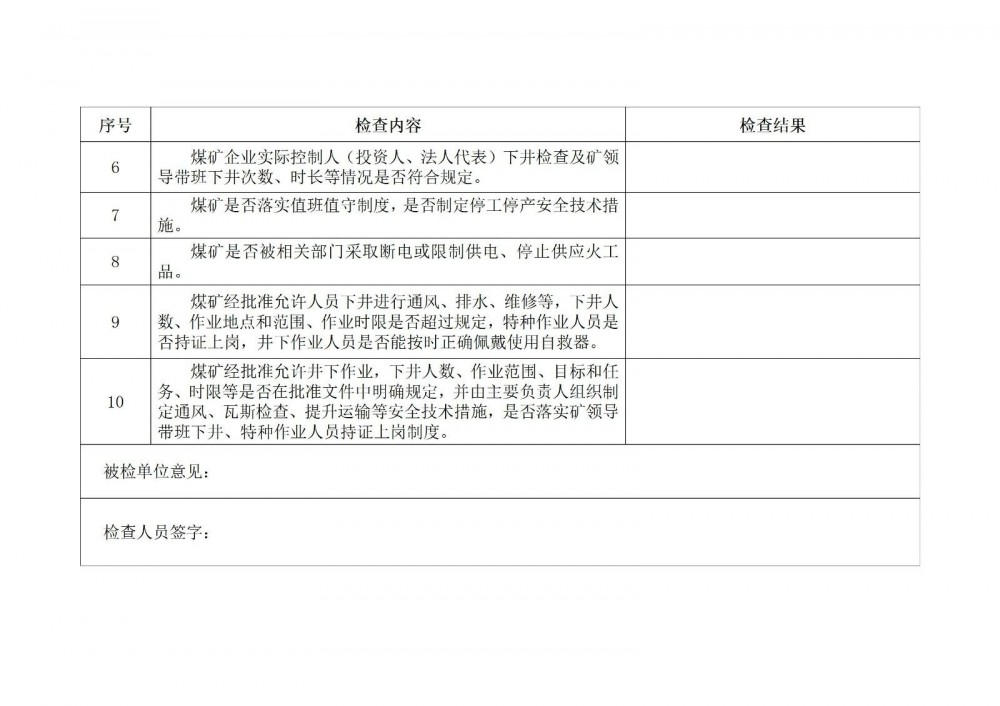 | 序号 | 检查内容 | 检查结果 |
|---|---|---|
| 6 | 煤矿企业实际控制人（投资人、法人代表）下井检查及矿领导带班下井次数、时长等情况是否符合规定。 | |
| 7 | 煤矿是否落实值班值守制度，是否制定停工停产安全技术措施。 | |
| 8 | 煤矿是否被相关部门采取断电或限制供电、停止供应火工品。 | |
| 9 | 煤矿经批准允许人员下井进行通风、排水、维修等，下井人数、作业地点和范围、作业时限是否超过规定，特种作业人员是否持证上岗，井下作业人员是否能按时正确佩戴使用自救器。 | |
| 10 | 煤矿经批准允许井下作业，下井人数、作业范围、目标和任务、时限等是否在批准文件中明确规定，并由主要负责人组织制定通风、瓦斯检查、提升运输等安全技术措施，是否落实矿领导带班下井、特种作业人员持证上岗制度。 | |
| 被检单位意见： | | |
| 检查人员签字： | | |